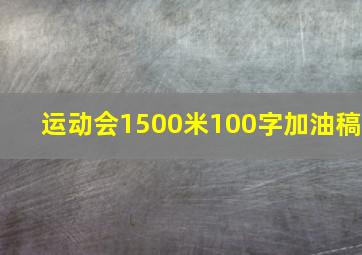 运动会1500米100字加油稿